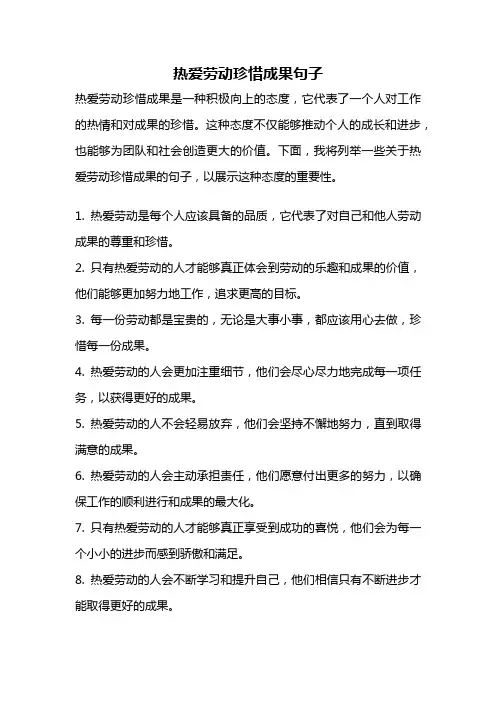 热爱劳动珍惜成果句子

热爱劳动珍惜成果是一种积极向上的态度，它代表了一个人对工作的热情和对成果的珍惜。这种态度不仅能够推动个人的成长和进步，也能够为团队和社会创造更大的价值。下面，我将列举一些关于热爱劳动珍惜成果的句子，以展示这种态度的重要性。

1. 热爱劳动是每个人应该具备的品质，它代表了对自己和他人劳动成果的尊重和珍惜。

2. 只有热爱劳动的人才能够真正体会到劳动的乐趣和成果的价值，他们能够更加努力地工作，追求更高的目标。

3. 每一份劳动都是宝贵的，无论是大事小事，都应该用心去做，珍惜每一份成果。

4. 热爱劳动的人会更加注重细节，他们会尽心尽力地完成每一项任务，以获得更好的成果。

5. 热爱劳动的人不会轻易放弃，他们会坚持不懈地努力，直到取得满意的成果。

6. 热爱劳动的人会主动承担责任，他们愿意付出更多的努力，以确保工作的顺利进行和成果的最大化。

7. 只有热爱劳动的人才能够真正享受到成功的喜悦，他们会为每一个小小的进步而感到骄傲和满足。

8. 热爱劳动的人会不断学习和提升自己，他们相信只有不断进步才能取得更好的成果。